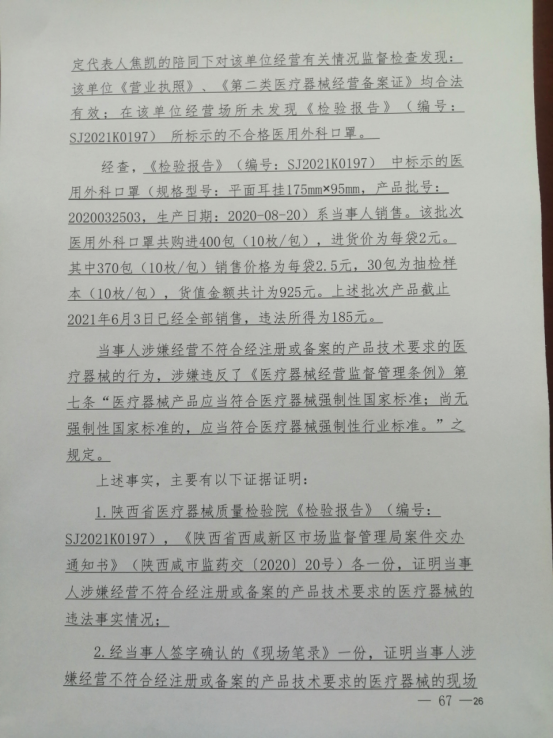 定代表人焦凯的陪同下对该单位经营有关情况监督检查发现：该单位《营业执照》、《第二类医疗器械经营备案证》均合法有效；在该单位经营场所未发现《检验报告》（编号：SJ2021K0197）所标示的不合格医用外科口罩。

经查，《检验报告》（编号：SJ2021K0197）中标示的医用外科口罩（规格型号：平面耳挂175mm×95mm，产品批号：2020032503，生产日期：2020-08-20）系当事人销售。该批次医用外科口罩共购进400包（10枚/包），进货价为每袋2元。其中370包（10枚/包）销售价格为每袋2.5元，30包为抽检样本（10枚/包），货值金额共计为925元。上述批次产品截止2021年6月3日已经全部销售，违法所得为185元。

当事人涉嫌经营不符合经注册或备案的产品技术要求的医疗器械的行为，涉嫌违反了《医疗器械经营监督管理条例》第七条“医疗器械产品应当符合医疗器械强制性国家标准；尚无强制性国家标准的，应当符合医疗器械强制性行业标准。”之规定。

上述事实，主要有以下证据证明：

1.陕西省医疗器械质量检验院《检验报告》（编号：SJ2021K0197），《陕西省西咸新区市场监督管理局案件交办通知书》（陕西咸市监药交〔2020〕20号）各一份，证明当事人涉嫌经营不符合经注册或备案的产品技术要求的医疗器械的违法事实情况；

2.经当事人签字确认的《现场笔录》一份，证明当事人涉嫌经营不符合经注册或备案的产品技术要求的医疗器械的现场

— 67 —26